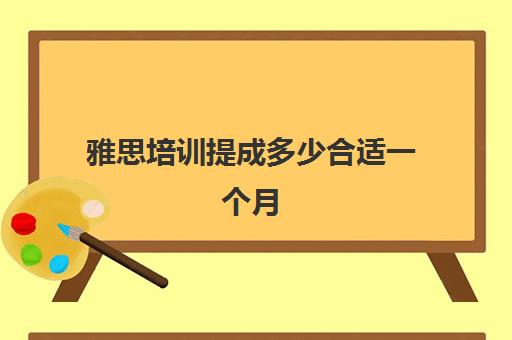 雅思培训提成多少合适一个月